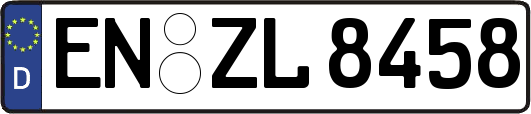 D
EN ZL 8458